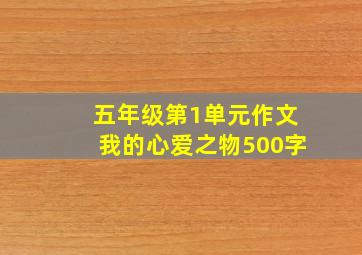 五年级第1单元作文
我的心爱之物500字